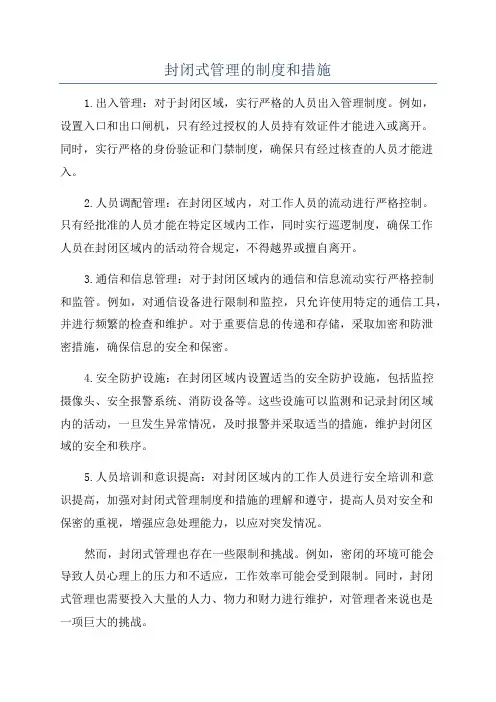 封闭式管理的制度和措施

1.出入管理：对于封闭区域，实行严格的人员出入管理制度。例如，设置入口和出口闸机，只有经过授权的人员持有效证件才能进入或离开。同时，实行严格的身份验证和门禁制度，确保只有经过核查的人员才能进入。

2.人员调配管理：在封闭区域内，对工作人员的流动进行严格控制。只有经批准的人员才能在特定区域内工作，同时实行巡逻制度，确保工作人员在封闭区域内的活动符合规定，不得越界或擅自离开。

3.通信和信息管理：对于封闭区域内的通信和信息流动实行严格控制和监管。例如，对通信设备进行限制和监控，只允许使用特定的通信工具，并进行频繁的检查和维护。对于重要信息的传递和存储，采取加密和防泄密措施，确保信息的安全和保密。

4.安全防护设施：在封闭区域内设置适当的安全防护设施，包括监控摄像头、安全报警系统、消防设备等。这些设施可以监测和记录封闭区域内的活动，一旦发生异常情况，及时报警并采取适当的措施，维护封闭区域的安全和秩序。

5.人员培训和意识提高：对封闭区域内的工作人员进行安全培训和意识提高，加强对封闭式管理制度和措施的理解和遵守，提高人员对安全和保密的重视，增强应急处理能力，以应对突发情况。

然而，封闭式管理也存在一些限制和挑战。例如，密闭的环境可能会导致人员心理上的压力和不适应，工作效率可能会受到限制。同时，封闭式管理也需要投入大量的人力、物力和财力进行维护，对管理者来说也是一项巨大的挑战。